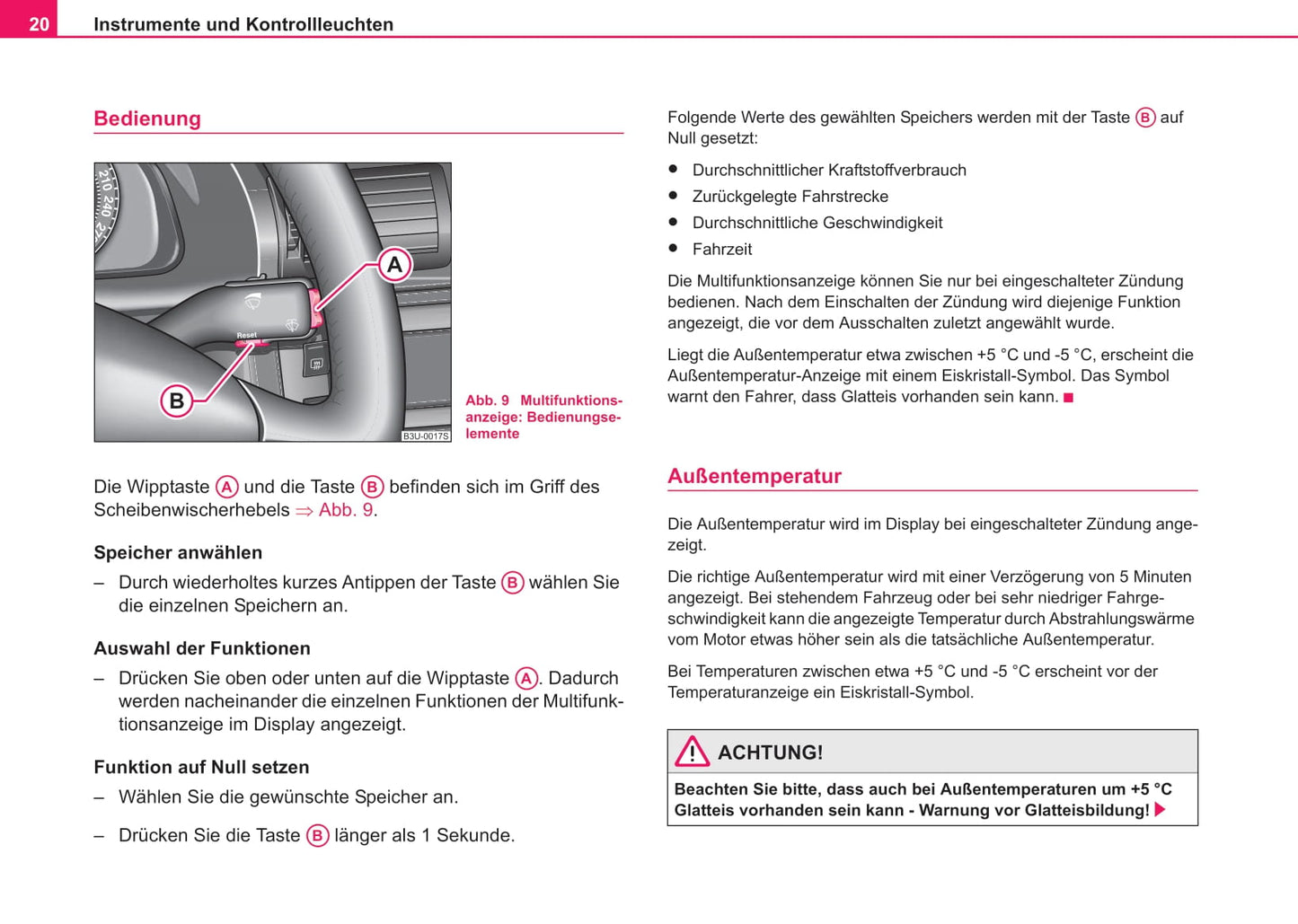 20 Instrumente und Kontrollleuchten

Bedienung

210 240

A

Reset

B

B3U-0017S

Abb. 9 Multifunktionsanzeige: Bedienungselemente

Die Wipptaste A und die Taste B befinden sich im Griff des Scheibenwischerhebels ⇒ Abb. 9.

Speicher anwählen

– Durch wiederholtes kurzes Antippen der Taste B wählen Sie die einzelnen Speichern an.

Auswahl der Funktionen

– Drücken Sie oben oder unten auf die Wipptaste A. Dadurch werden nacheinander die einzelnen Funktionen der Multifunktionsanzeige im Display angezeigt.

Funktion auf Null setzen

– Wählen Sie die gewünschte Speicher an.

– Drücken Sie die Taste B länger als 1 Sekunde.

Folgende Werte des gewählten Speichers werden mit der Taste B auf Null gesetzt:

● Durchschnittlicher Kraftstoffverbrauch
● Zurückgelegte Fahrstrecke
● Durchschnittliche Geschwindigkeit
● Fahrzeit

Die Multifunktionsanzeige können Sie nur bei eingeschalteter Zündung bedienen. Nach dem Einschalten der Zündung wird diejenige Funktion angezeigt, die vor dem Ausschalten zuletzt angewählt wurde.

Liegt die Außentemperatur etwa zwischen +5 °C und -5 °C, erscheint die Außentemperatur-Anzeige mit einem Eiskristall-Symbol. Das Symbol warnt den Fahrer, dass Glatteis vorhanden sein kann. ■

Außentemperatur

Die Außentemperatur wird im Display bei eingeschalteter Zündung angezeigt.

Die richtige Außentemperatur wird mit einer Verzögerung von 5 Minuten angezeigt. Bei stehendem Fahrzeug oder bei sehr niedriger Fahrgeschwindigkeit kann die angezeigte Temperatur durch Abstrahlungswärme vom Motor etwas höher sein als die tatsächliche Außentemperatur.

Bei Temperaturen zwischen etwa +5 °C und -5 °C erscheint vor der Temperaturanzeige ein Eiskristall-Symbol.

ACHTUNG!

Beachten Sie bitte, dass auch bei Außentemperaturen um +5 °C Glatteis vorhanden sein kann - Warnung vor Glatteisbildung! ▶